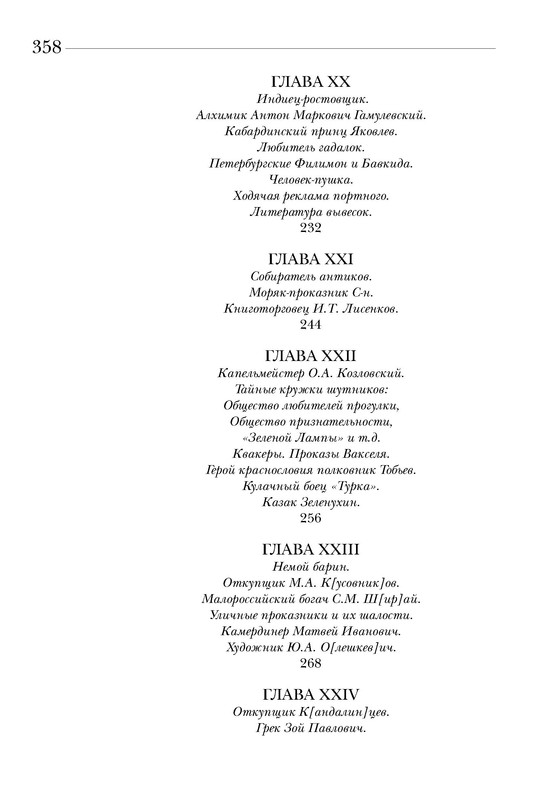 358

ГЛАВА XX
Индиец-ростовщик.
Алхимик Антон Маркович Гамулевский.
Кабардинский принц Яковлев.
Любитель гадалок.
Петербургские Филимон и Бавкида.
Человек-пушка.
Ходячая реклама портного.
Литература вывесок.
232

ГЛАВА XXI
Собиратель антиков.
Моряк-проказник С-н.
Книготорговец И.Т. Лисенков.
244

ГЛАВА XXII
Капельмейстер О.А. Козловский.
Тайные кружки шутников:
Общество любителей прогулки,
Общество признательности,
«Зеленой Лампы» и т.д.
Квакеры. Проказы Вакселя.
Герой краснословия полковник Тобьев.
Кулачный боец «Турка».
Казак Зеленухин.
256

ГЛАВА XXIII
Немой барин.
Откупщик М.А. К[усовник]ов.
Малороссийский богач С.М. Ш[ир]ай.
Уличные проказники и их шалости.
Камердинер Матвей Иванович.
Художник Ю.А. О[лешкев]ич.
268

ГЛАВА XXIV
Откупщик К[андалин]цев.
Грек Зой Павлович.